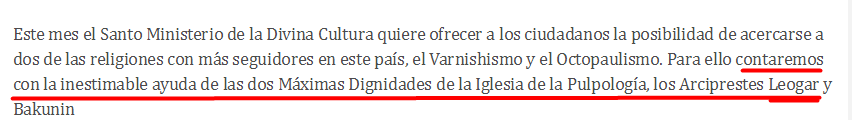 Este mes el Santo Ministerio de la Divina Cultura quiere ofrecer a los ciudadanos la posibilidad de acercarse a dos de las religiones con más seguidores en este país, el Varnishismo y el Octopaulismo. Para ello contaremos con la inestimable ayuda de las dos Máximas Dignidades de la Iglesia de la Pulpología, los Arciprestes Leogar y Bakunin